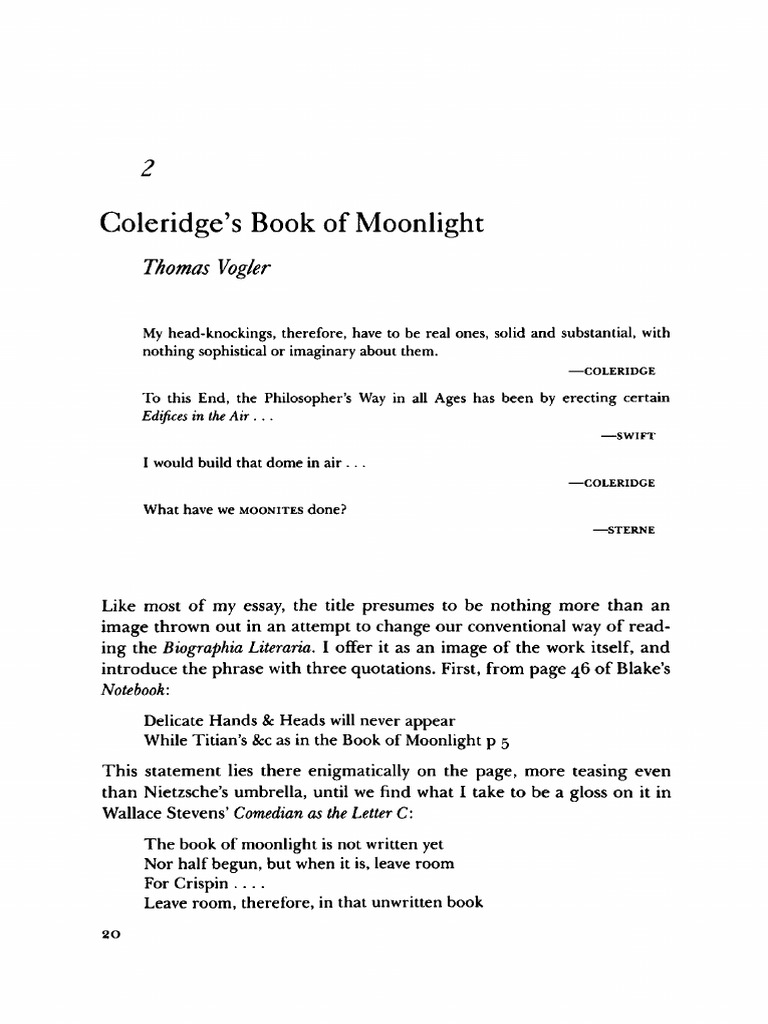 2

Coleridge's Book of Moonlight

Thomas Vogler

My head-knockings, therefore, have to be real ones, solid and substantial, with nothing sophistical or imaginary about them.

—COLERIDGE

To this End, the Philosopher's Way in all Ages has been by erecting certain Edifices in the Air . . .

—SWIFT

I would build that dome in air . . .

—COLERIDGE

What have we MOONITES done?

—STERNE

Like most of my essay, the title presumes to be nothing more than an image thrown out in an attempt to change our conventional way of reading the Biographia Literaria. I offer it as an image of the work itself, and introduce the phrase with three quotations. First, from page 46 of Blake's Notebook:

Delicate Hands & Heads will never appear
While Titian's &c as in the Book of Moonlight p 5

This statement lies there enigmatically on the page, more teasing even than Nietzsche's umbrella, until we find what I take to be a gloss on it in Wallace Stevens' Comedian as the Letter C:

The book of moonlight is not written yet
Nor half begun, but when it is, leave room
For Crispin . . . .
Leave room, therefore, in that unwritten book

20